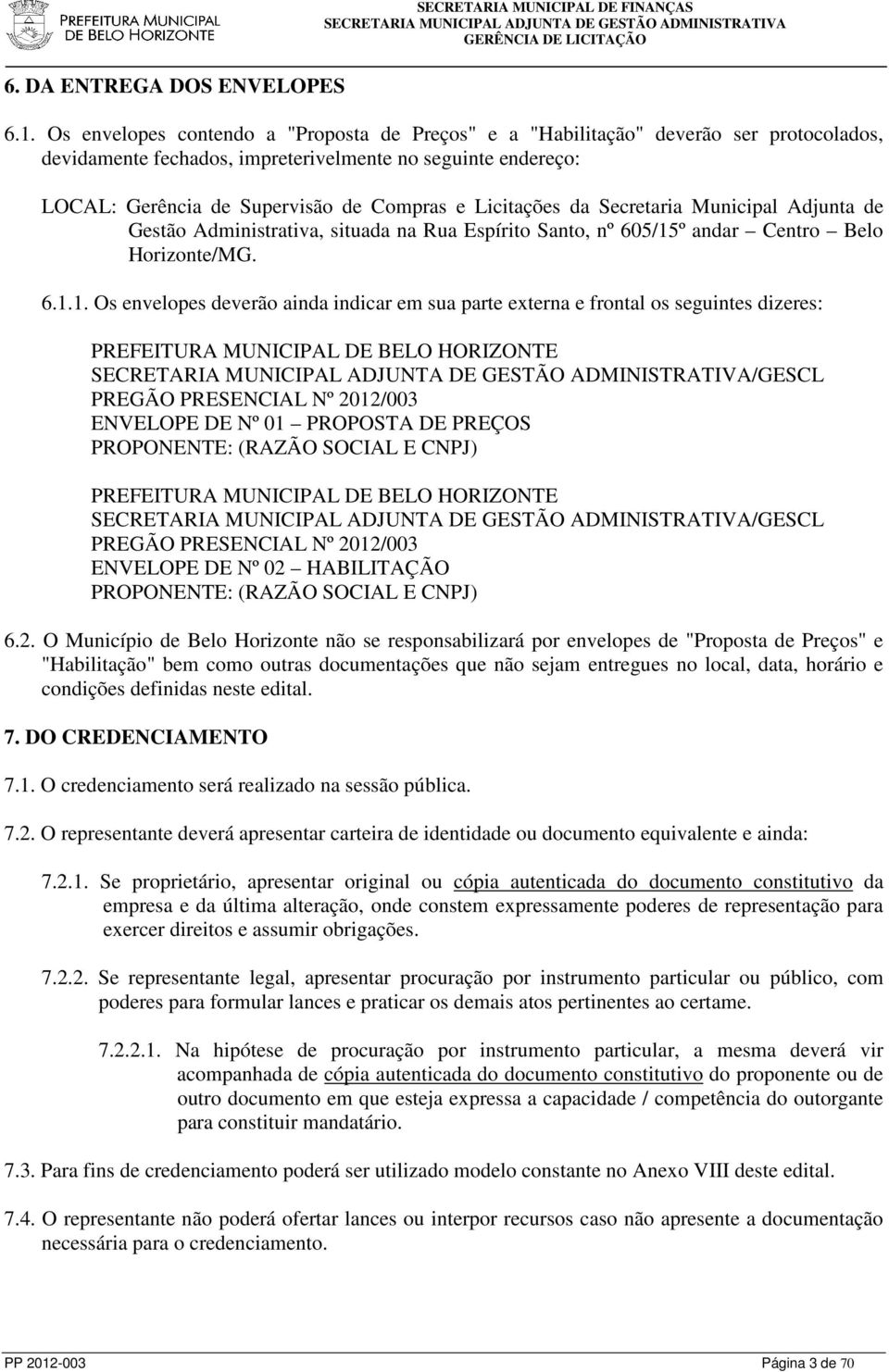 PREFEITURA MUNICIPAL DE BELO HORIZONTE

SECRETARIA MUNICIPAL DE FINANÇAS
SECRETARIA MUNICIPAL ADJUNTA DE GESTÃO ADMINISTRATIVA
GERÊNCIA DE LICITAÇÃO

6. DA ENTREGA DOS ENVELOPES

6.1. Os envelopes contendo a "Proposta de Preços" e a "Habilitação" deverão ser protocolados, devidamente fechados, impreterivelmente no seguinte endereço:

LOCAL: Gerência de Supervisão de Compras e Licitações da Secretaria Municipal Adjunta de Gestão Administrativa, situada na Rua Espírito Santo, nº 605/15º andar – Centro – Belo Horizonte/MG.

6.1.1. Os envelopes deverão ainda indicar em sua parte externa e frontal os seguintes dizeres:

PREFEITURA MUNICIPAL DE BELO HORIZONTE
SECRETARIA MUNICIPAL ADJUNTA DE GESTÃO ADMINISTRATIVA/GESCL
PREGÃO PRESENCIAL Nº 2012/003
ENVELOPE DE Nº 01 – PROPOSTA DE PREÇOS
PROPONENTE: (RAZÃO SOCIAL E CNPJ)

PREFEITURA MUNICIPAL DE BELO HORIZONTE
SECRETARIA MUNICIPAL ADJUNTA DE GESTÃO ADMINISTRATIVA/GESCL
PREGÃO PRESENCIAL Nº 2012/003
ENVELOPE DE Nº 02 – HABILITAÇÃO
PROPONENTE: (RAZÃO SOCIAL E CNPJ)

6.2. O Município de Belo Horizonte não se responsabilizará por envelopes de "Proposta de Preços" e "Habilitação" bem como outras documentações que não sejam entregues no local, data, horário e condições definidas neste edital.

7. DO CREDENCIAMENTO

7.1. O credenciamento será realizado na sessão pública.

7.2. O representante deverá apresentar carteira de identidade ou documento equivalente e ainda:

7.2.1. Se proprietário, apresentar original ou cópia autenticada do documento constitutivo da empresa e da última alteração, onde constem expressamente poderes de representação para exercer direitos e assumir obrigações.

7.2.2. Se representante legal, apresentar procuração por instrumento particular ou público, com poderes para formular lances e praticar os demais atos pertinentes ao certame.

7.2.2.1. Na hipótese de procuração por instrumento particular, a mesma deverá vir acompanhada de cópia autenticada do documento constitutivo do proponente ou de outro documento em que esteja expressa a capacidade / competência do outorgante para constituir mandatário.

7.3. Para fins de credenciamento poderá ser utilizado modelo constante no Anexo VIII deste edital.

7.4. O representante não poderá ofertar lances ou interpor recursos caso não apresente a documentação necessária para o credenciamento.

PP 2012-003

Página 3 de 70